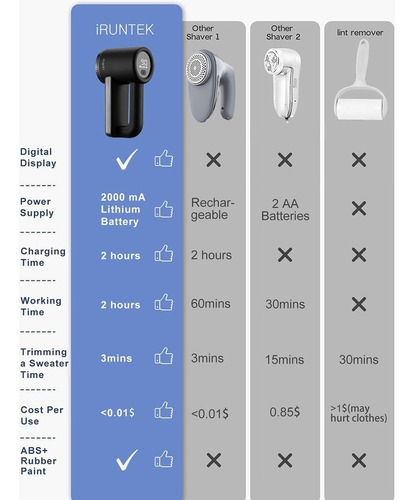 | | iRUNTEK | Other Shaver 1 | Other Shaver 2 | lint remover |
|---|---|---|---|---|
| Digital Display | ✓ | ✕ | ✕ | ✕ |
| Power Supply | 2000 mA Lithium Battery | Rechargeable | 2 AA Batteries | ✕ |
| Charging Time | 2 hours | 2 hours | ✕ | ✕ |
| Working Time | 2 hours | 60mins | 30mins | ✕ |
| Trimming a Sweater Time | 3mins | 3mins | 15mins | 30mins |
| Cost Per Use | <0.01$ | <0.01$ | 0.85$ | >1$(may hurt clothes) |
| ABS+ Rubber Paint | ✓ | ✕ | ✕ | ✕ |